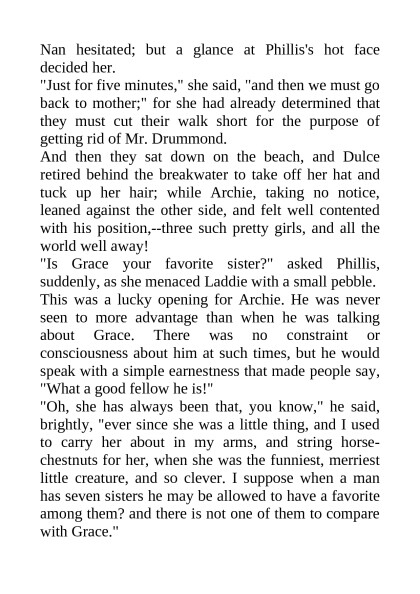 Nan hesitated; but a glance at Phillis's hot face decided her.
"Just for five minutes," she said, "and then we must go back to mother;" for she had already determined that they must cut their walk short for the purpose of getting rid of Mr. Drummond.
And then they sat down on the beach, and Dulce retired behind the breakwater to take off her hat and tuck up her hair; while Archie, taking no notice, leaned against the other side, and felt well contented with his position,--three such pretty girls, and all the world well away!
"Is Grace your favorite sister?" asked Phillis, suddenly, as she menaced Laddie with a small pebble.
This was a lucky opening for Archie. He was never seen to more advantage than when he was talking about Grace. There was no constraint or consciousness about him at such times, but he would speak with a simple earnestness that made people say, "What a good fellow he is!"
"Oh, she has always been that, you know," he said, brightly, "ever since she was a little thing, and I used to carry her about in my arms, and string horse-chestnuts for her, when she was the funniest, merriest little creature, and so clever. I suppose when a man has seven sisters he may be allowed to have a favorite among them? and there is not one of them to compare with Grace."